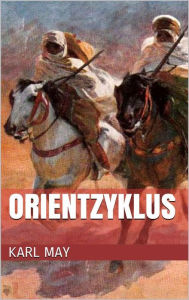 ORIENTZYKLUS

KARL MAY